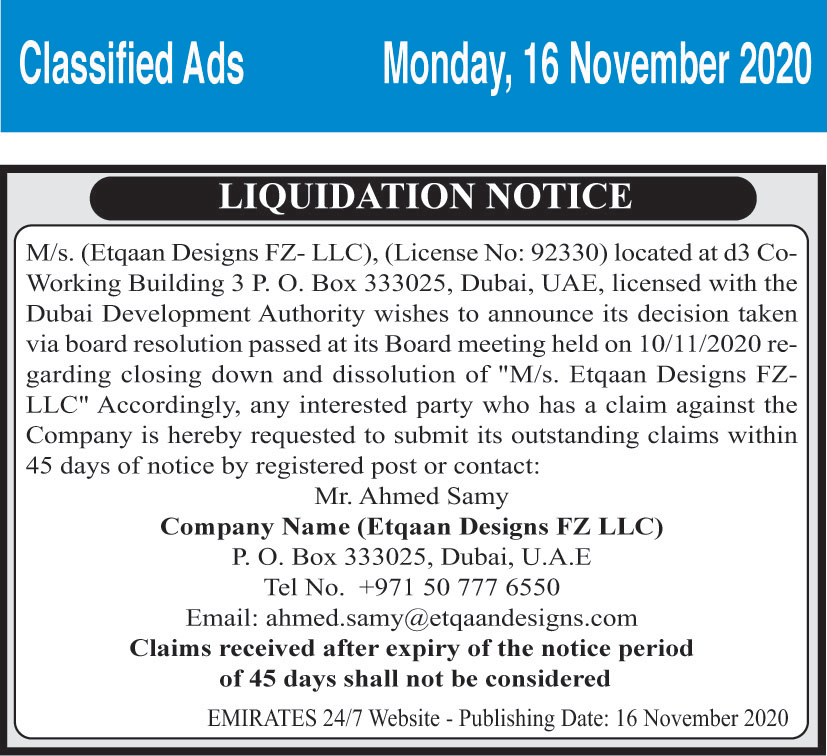 Classified Ads Monday, 16 November 2020

LIQUIDATION NOTICE

M/s. (Etqaan Designs FZ- LLC), (License No: 92330) located at d3 Co-Working Building 3 P. O. Box 333025, Dubai, UAE, licensed with the Dubai Development Authority wishes to announce its decision taken via board resolution passed at its Board meeting held on 10/11/2020 regarding closing down and dissolution of "M/s. Etqaan Designs FZ-LLC" Accordingly, any interested party who has a claim against the Company is hereby requested to submit its outstanding claims within 45 days of notice by registered post or contact:

Mr. Ahmed Samy

Company Name (Etqaan Designs FZ LLC)

P. O. Box 333025, Dubai, U.A.E

Tel No. +971 50 777 6550

Email: ahmed.samy@etqaandesigns.com

Claims received after expiry of the notice period of 45 days shall not be considered

EMIRATES 24/7 Website - Publishing Date: 16 November 2020